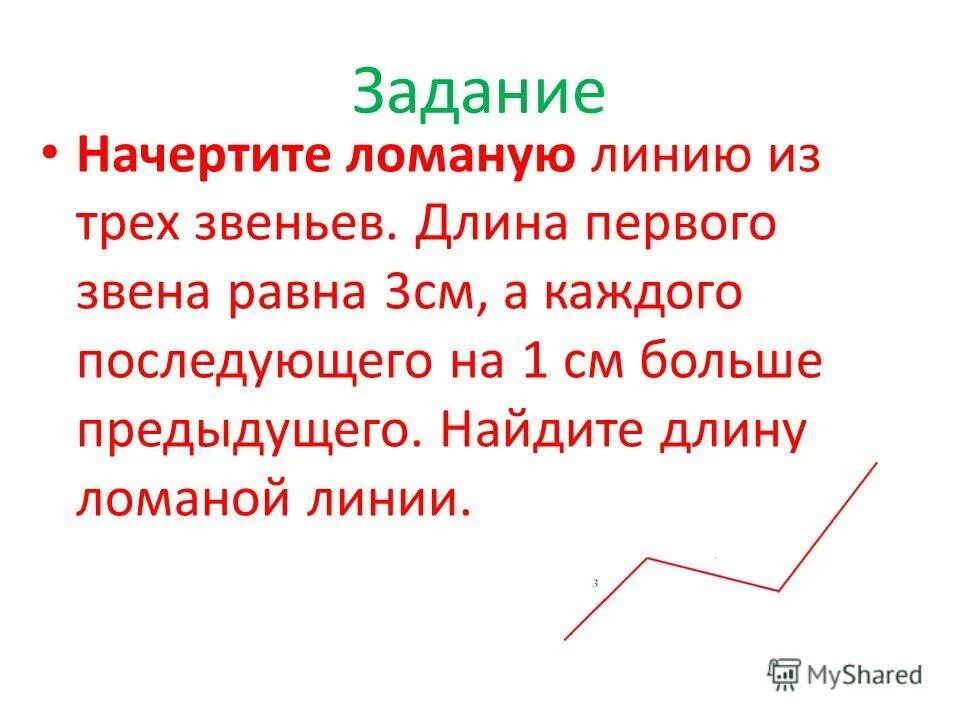 Задание

• Начертите ломаную линию из трех звеньев. Длина первого звена равна 3см, а каждого последующего на 1 см больше предыдущего. Найдите длину ломаной линии.

3

MyShared